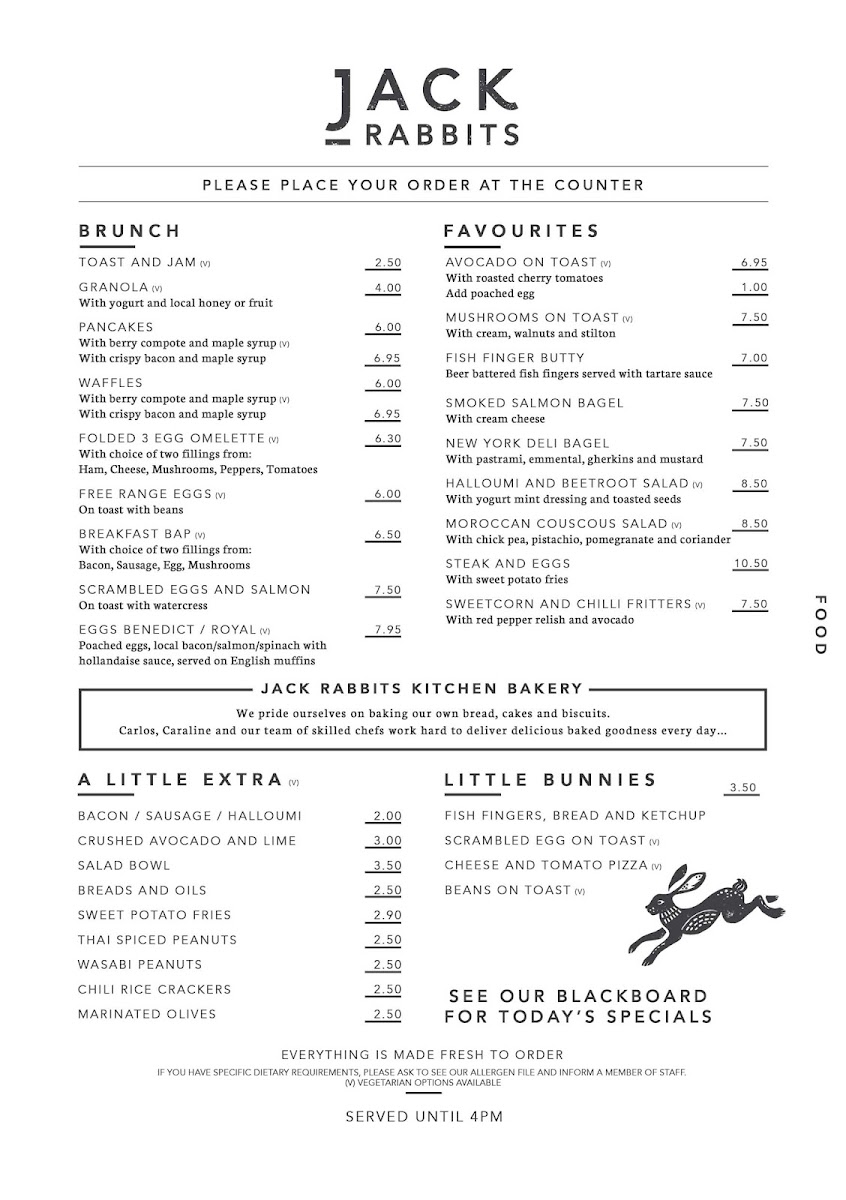 JACK RABBITS

PLEASE PLACE YOUR ORDER AT THE COUNTER

BRUNCH

TOAST AND JAM (V) 2.50

GRANOLA (V) 4.00
With yogurt and local honey or fruit

PANCAKES 6.00
With berry compote and maple syrup (V)
With crispy bacon and maple syrup 6.95

WAFFLES 6.00
With berry compote and maple syrup (V)
With crispy bacon and maple syrup 6.95

FOLDED 3 EGG OMELETTE (V) 6.30
With choice of two fillings from:
Ham, Cheese, Mushrooms, Peppers, Tomatoes

FREE RANGE EGGS (V) 6.00
On toast with beans

BREAKFAST BAP (V) 6.50
With choice of two fillings from:
Bacon, Sausage, Egg, Mushrooms

SCRAMBLED EGGS AND SALMON 7.50
On toast with watercress

EGGS BENEDICT / ROYAL (V) 7.95
Poached eggs, local bacon/salmon/spinach with hollandaise sauce, served on English muffins

FAVOURITES

AVOCADO ON TOAST (V) 6.95
With roasted cherry tomatoes
Add poached egg 1.00

MUSHROOMS ON TOAST (V) 7.50
With cream, walnuts and stilton

FISH FINGER BUTTY 7.00
Beer battered fish fingers served with tartare sauce

SMOKED SALMON BAGEL 7.50
With cream cheese

NEW YORK DELI BAGEL 7.50
With pastrami, emmental, gherkins and mustard

HALLOUMI AND BEETROOT SALAD (V) 8.50
With yogurt mint dressing and toasted seeds

MOROCCAN COUSCOUS SALAD (V) 8.50
With chick pea, pistachio, pomegranate and coriander

STEAK AND EGGS 10.50
With sweet potato fries

SWEETCORN AND CHILLI FRITTERS (V) 7.50
With red pepper relish and avocado

FOOD

JACK RABBITS KITCHEN BAKERY

We pride ourselves on baking our own bread, cakes and biscuits.
Carlos, Caraline and our team of skilled chefs work hard to deliver delicious baked goodness every day...

A LITTLE EXTRA (V)

BACON / SAUSAGE / HALLOUMI 2.00
CRUSHED AVOCADO AND LIME 3.00
SALAD BOWL 3.50
BREADS AND OILS 2.50
SWEET POTATO FRIES 2.90
THAI SPICED PEANUTS 2.50
WASABI PEANUTS 2.50
CHILI RICE CRACKERS 2.50
MARINATED OLIVES 2.50

LITTLE BUNNIES 3.50

FISH FINGERS, BREAD AND KETCHUP
SCRAMBLED EGG ON TOAST (V)
CHEESE AND TOMATO PIZZA (V)
BEANS ON TOAST (V)

SEE OUR BLACKBOARD FOR TODAY'S SPECIALS

EVERYTHING IS MADE FRESH TO ORDER
IF YOU HAVE SPECIFIC DIETARY REQUIREMENTS, PLEASE ASK TO SEE OUR ALLERGEN FILE AND INFORM A MEMBER OF STAFF.
(V) VEGETARIAN OPTIONS AVAILABLE

SERVED UNTIL 4PM